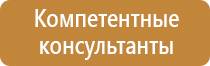 Компетентные консультанты